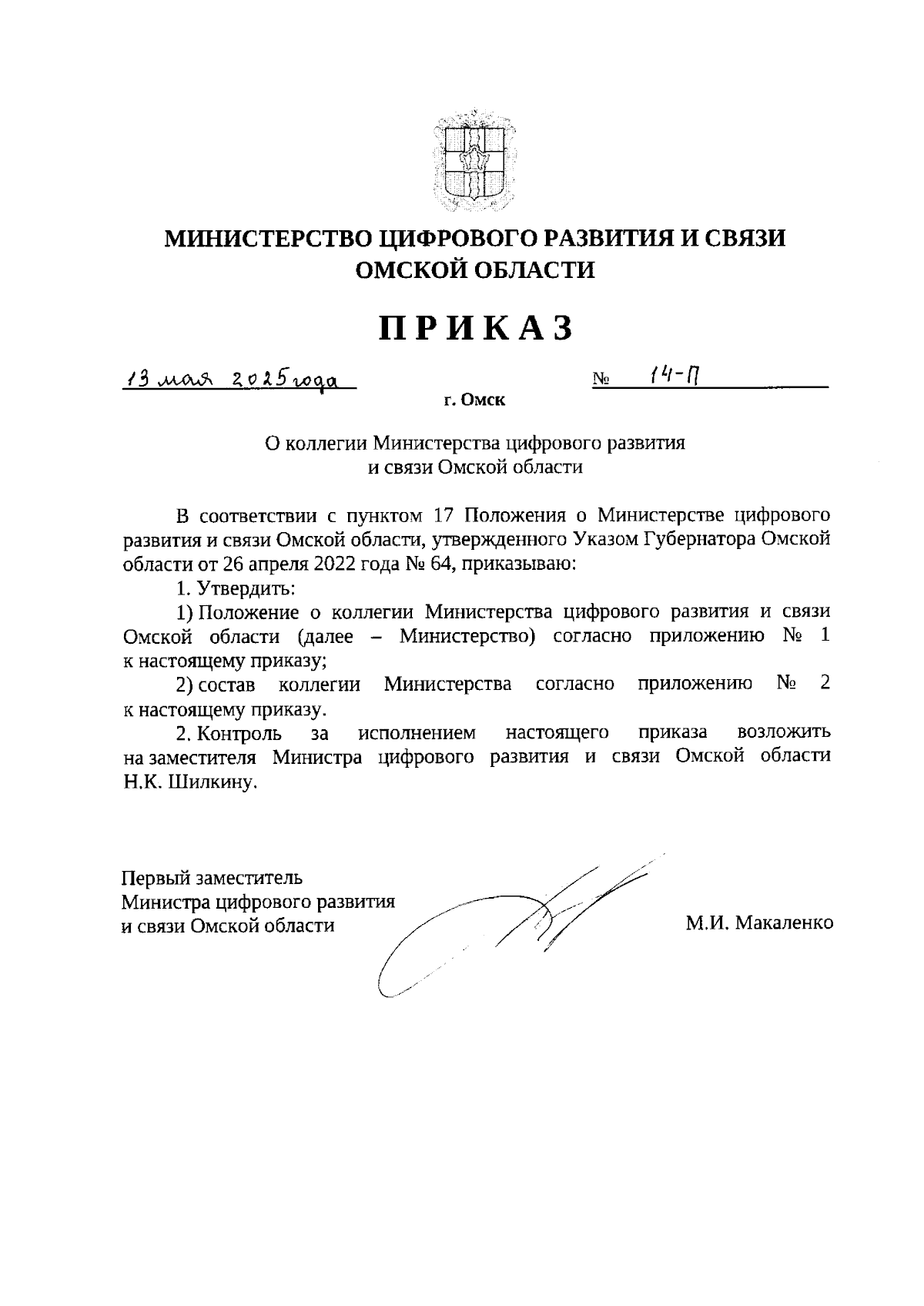 МИНИСТЕРСТВО ЦИФРОВОГО РАЗВИТИЯ И СВЯЗИ ОМСКОЙ ОБЛАСТИ

ПРИКАЗ

13 мая 2025 года № 14-П

г. Омск

О коллегии Министерства цифрового развития и связи Омской области

В соответствии с пунктом 17 Положения о Министерстве цифрового развития и связи Омской области, утвержденного Указом Губернатора Омской области от 26 апреля 2022 года № 64, приказываю:

1. Утвердить:

1) Положение о коллегии Министерства цифрового развития и связи Омской области (далее – Министерство) согласно приложению № 1 к настоящему приказу;

2) состав коллегии Министерства согласно приложению № 2 к настоящему приказу.

2. Контроль за исполнением настоящего приказа возложить на заместителя Министра цифрового развития и связи Омской области Н.К. Шилкину.

Первый заместитель Министра цифрового развития и связи Омской области

М.И. Макаленко